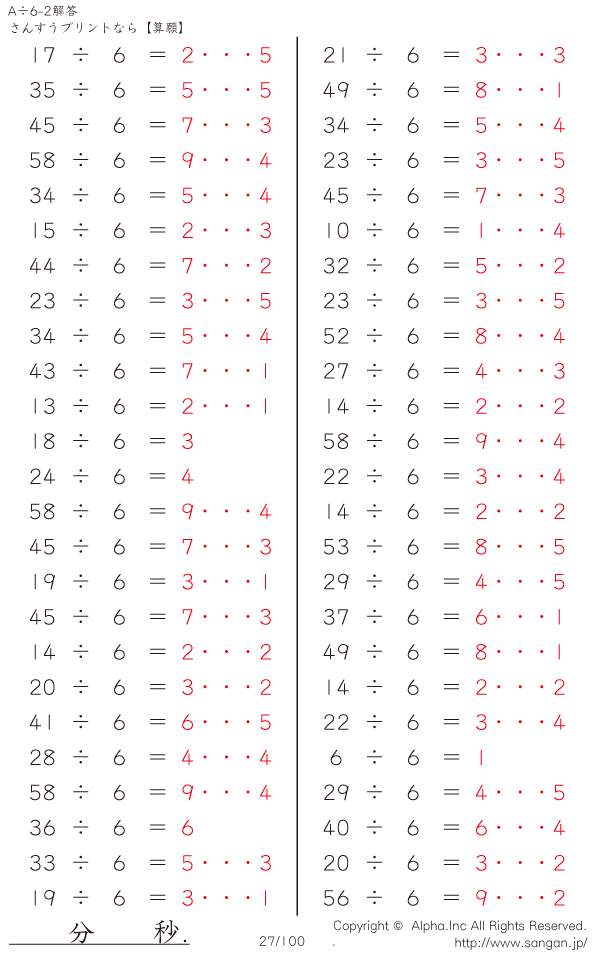 A÷6-2解答
さんすうプリントなら【算願】

17 ÷ 6 = 2・・・5
35 ÷ 6 = 5・・・5
45 ÷ 6 = 7・・・3
58 ÷ 6 = 9・・・4
34 ÷ 6 = 5・・・4
15 ÷ 6 = 2・・・3
44 ÷ 6 = 7・・・2
23 ÷ 6 = 3・・・5
34 ÷ 6 = 5・・・4
43 ÷ 6 = 7・・・1
13 ÷ 6 = 2・・・1
18 ÷ 6 = 3
24 ÷ 6 = 4
58 ÷ 6 = 9・・・4
45 ÷ 6 = 7・・・3
19 ÷ 6 = 3・・・1
45 ÷ 6 = 7・・・3
14 ÷ 6 = 2・・・2
20 ÷ 6 = 3・・・2
41 ÷ 6 = 6・・・5
28 ÷ 6 = 4・・・4
58 ÷ 6 = 9・・・4
36 ÷ 6 = 6
33 ÷ 6 = 5・・・3
19 ÷ 6 = 3・・・1

21 ÷ 6 = 3・・・3
49 ÷ 6 = 8・・・1
34 ÷ 6 = 5・・・4
23 ÷ 6 = 3・・・5
45 ÷ 6 = 7・・・3
10 ÷ 6 = 1・・・4
32 ÷ 6 = 5・・・2
23 ÷ 6 = 3・・・5
52 ÷ 6 = 8・・・4
27 ÷ 6 = 4・・・3
14 ÷ 6 = 2・・・2
58 ÷ 6 = 9・・・4
22 ÷ 6 = 3・・・4
14 ÷ 6 = 2・・・2
53 ÷ 6 = 8・・・5
29 ÷ 6 = 4・・・5
37 ÷ 6 = 6・・・1
49 ÷ 6 = 8・・・1
14 ÷ 6 = 2・・・2
22 ÷ 6 = 3・・・4
6 ÷ 6 = 1
29 ÷ 6 = 4・・・5
40 ÷ 6 = 6・・・4
20 ÷ 6 = 3・・・2
56 ÷ 6 = 9・・・2

分 秒.
27/100
Copyright © Alpha.Inc All Rights Reserved.
.
http://www.sangan.jp/